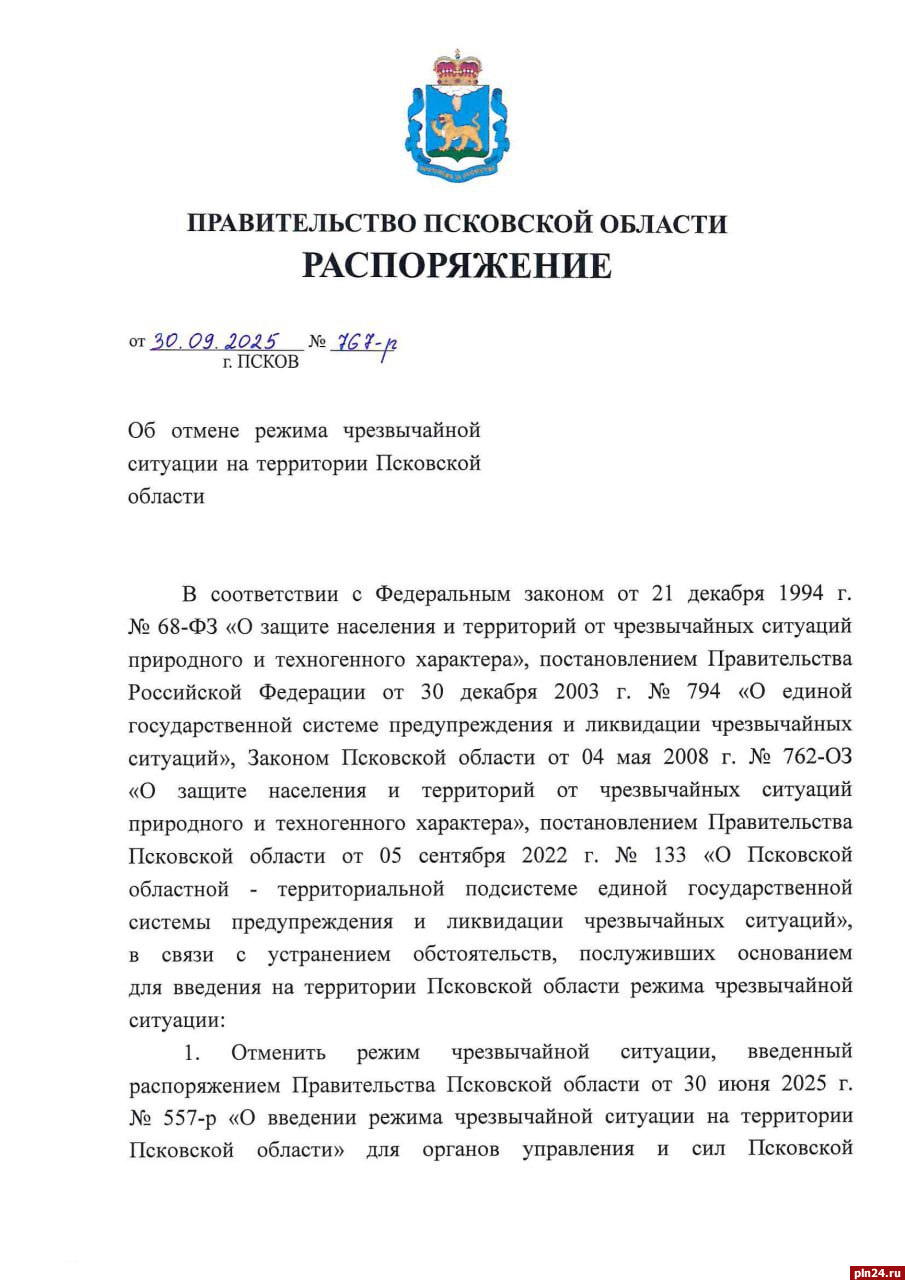 ПРАВИТЕЛЬСТВО ПСКОВСКОЙ ОБЛАСТИ
РАСПОРЯЖЕНИЕ

от 30.09.2025 № 767-р
г. ПСКОВ

Об отмене режима чрезвычайной ситуации на территории Псковской области

В соответствии с Федеральным законом от 21 декабря 1994 г. № 68-ФЗ «О защите населения и территорий от чрезвычайных ситуаций природного и техногенного характера», постановлением Правительства Российской Федерации от 30 декабря 2003 г. № 794 «О единой государственной системе предупреждения и ликвидации чрезвычайных ситуаций», Законом Псковской области от 04 мая 2008 г. № 762-ОЗ «О защите населения и территорий от чрезвычайных ситуаций природного и техногенного характера», постановлением Правительства Псковской области от 05 сентября 2022 г. № 133 «О Псковской областной - территориальной подсистеме единой государственной системы предупреждения и ликвидации чрезвычайных ситуаций», в связи с устранением обстоятельств, послуживших основанием для введения на территории Псковской области режима чрезвычайной ситуации:

1. Отменить режим чрезвычайной ситуации, введенный распоряжением Правительства Псковской области от 30 июня 2025 г. № 557-р «О введении режима чрезвычайной ситуации на территории Псковской области» для органов управления и сил Псковской

pln24.ru